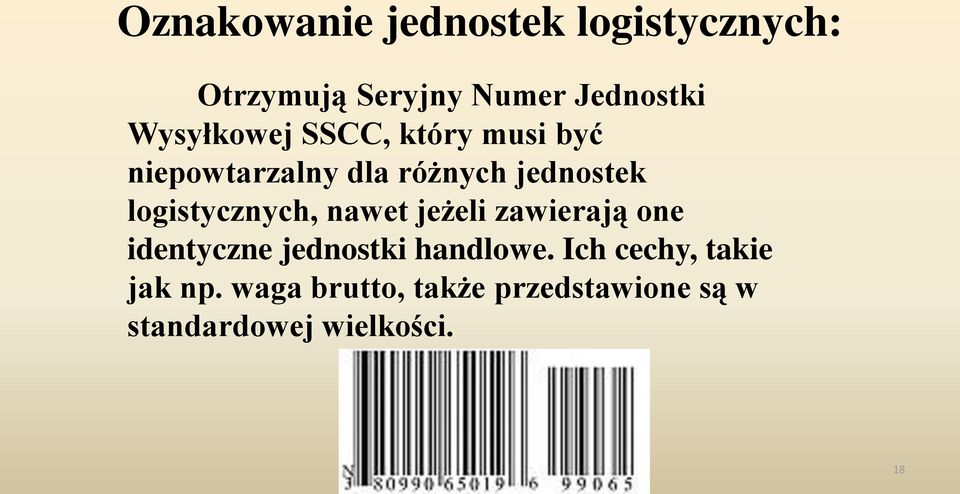 Oznakowanie jednostek logistycznych:

Otrzymują Seryjny Numer Jednostki Wysyłkowej SSCC, który musi być niepowtarzalny dla różnych jednostek logistycznych, nawet jeżeli zawierają one identyczne jednostki handlowe. Ich cechy, takie jak np. waga brutto, także przedstawione są w standardowej wielkości.

3 80990 65019 6 99065

18